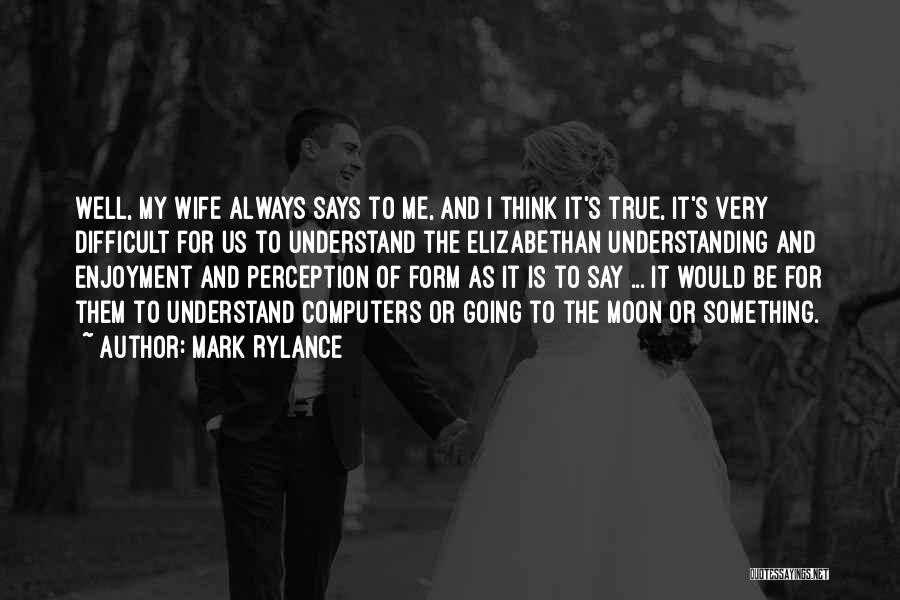 WELL, MY WIFE ALWAYS SAYS TO ME, AND I THINK IT'S TRUE, IT'S VERY DIFFICULT FOR US TO UNDERSTAND THE ELIZABETHAN UNDERSTANDING AND ENJOYMENT AND PERCEPTION OF FORM AS IT IS TO SAY ... IT WOULD BE FOR THEM TO UNDERSTAND COMPUTERS OR GOING TO THE MOON OR SOMETHING.

~ AUTHOR: MARK RYLANCE

QUOTESSAYINGS.NET